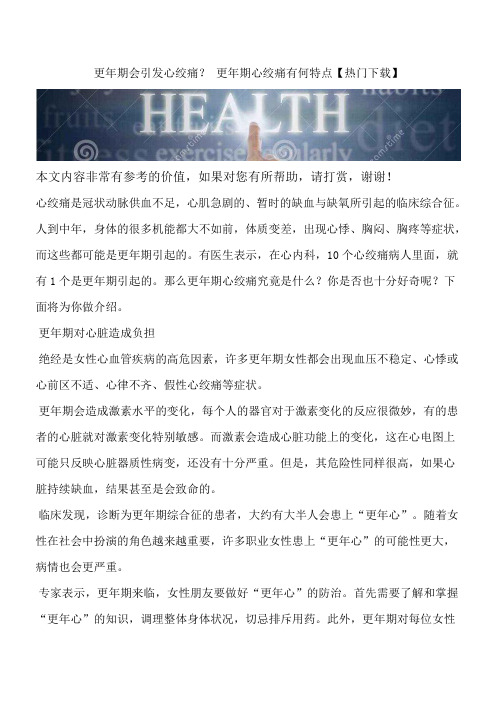 更年期会引发心绞痛？ 更年期心绞痛有何特点【热门下载】

HEALTH
fruits habits diet exercise regularly

本文内容非常有参考的价值，如果对您有所帮助，请打赏，谢谢！

心绞痛是冠状动脉供血不足，心肌急剧的、暂时的缺血与缺氧所引起的临床综合征。人到中年，身体的很多机能都大不如前，体质变差，出现心悸、胸闷、胸疼等症状，而这些都可能是更年期引起的。有医生表示，在心内科，10个心绞痛病人里面，就有1个是更年期引起的。那么更年期心绞痛究竟是什么？你是否也十分好奇呢？下面将为你做介绍。

更年期对心脏造成负担

绝经是女性心血管疾病的高危因素，许多更年期女性都会出现血压不稳定、心悸或心前区不适、心律不齐、假性心绞痛等症状。

更年期会造成激素水平的变化，每个人的器官对于激素变化的反应很微妙，有的患者的心脏就对激素变化特别敏感。而激素会造成心脏功能上的变化，这在心电图上可能只反映心脏器质性病变，还没有十分严重。但是，其危险性同样很高，如果心脏持续缺血，结果甚至是会致命的。

临床发现，诊断为更年期综合征的患者，大约有大半人会患上“更年心”。随着女性在社会中扮演的角色越来越重要，许多职业女性患上“更年心”的可能性更大，病情也会更严重。

专家表示，更年期来临，女性朋友要做好“更年心”的防治。首先需要了解和掌握“更年心”的知识，调理整体身体状况，切忌排斥用药。此外，更年期对每位女性